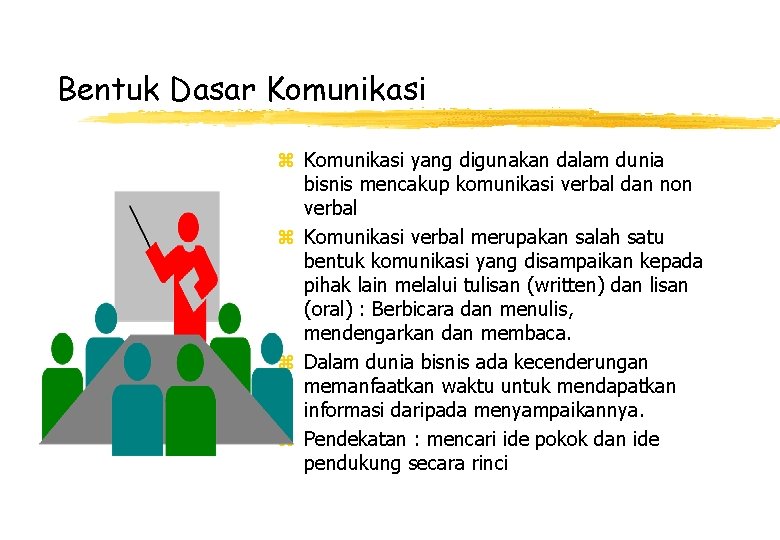 Bentuk Dasar Komunikasi

⌘ Komunikasi yang digunakan dalam dunia bisnis mencakup komunikasi verbal dan non verbal

⌘ Komunikasi verbal merupakan salah satu bentuk komunikasi yang disampaikan kepada pihak lain melalui tulisan (written) dan lisan (oral) : Berbicara dan menulis, mendengarkan dan membaca.

⌘ Dalam dunia bisnis ada kecenderungan memanfaatkan waktu untuk mendapatkan informasi daripada menyampaikannya.

⌘ Pendekatan : mencari ide pokok dan ide pendukung secara rinci